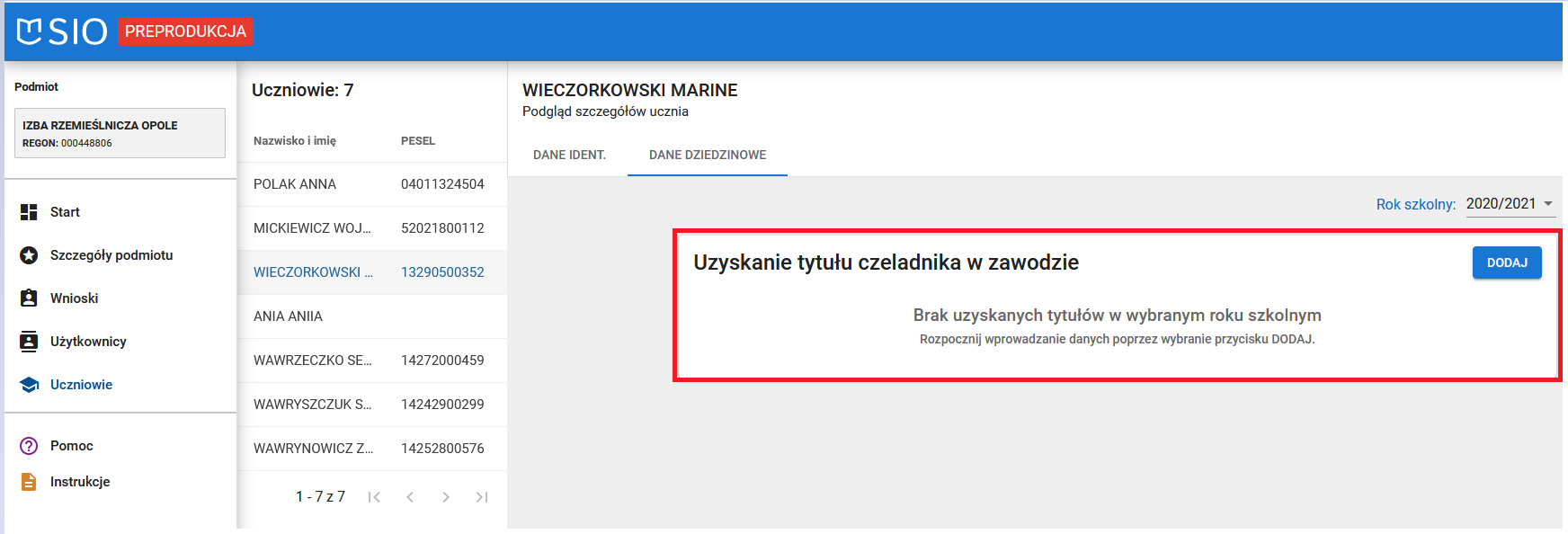 SIO PREPRODUKCJA

Podmiot

IZBA RZEMIEŚLNICZA OPOLE
REGON: 000448806

Start
Szczegóły podmiotu
Wnioski
Użytkownicy
Uczniowie

Pomoc
Instrukcje

Uczniowie: 7

| Nazwisko i imię | PESEL |
|---|---|
| POLAK ANNA | 04011324504 |
| MICKIEWICZ WOJ... | 52021800112 |
| WIECZORKOWSKI ... | 13290500352 |
| ANIA ANIIA | |
| WAWRZECZKO SE... | 14272000459 |
| WAWRYSZCZUK S... | 14242900299 |
| WAWRYNOWICZ Z... | 14252800576 |

1 - 7 z 7

WIECZORKOWSKI MARINE
Podgląd szczegółów ucznia

DANE IDENT.
DANE DZIEDZINOWE

Rok szkolny: 2020/2021

Uzyskanie tytułu czeladnika w zawodzie
DODAJ

Brak uzyskanych tytułów w wybranym roku szkolnym
Rozpocznij wprowadzanie danych poprzez wybranie przycisku DODAJ.